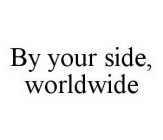 By your side, worldwide